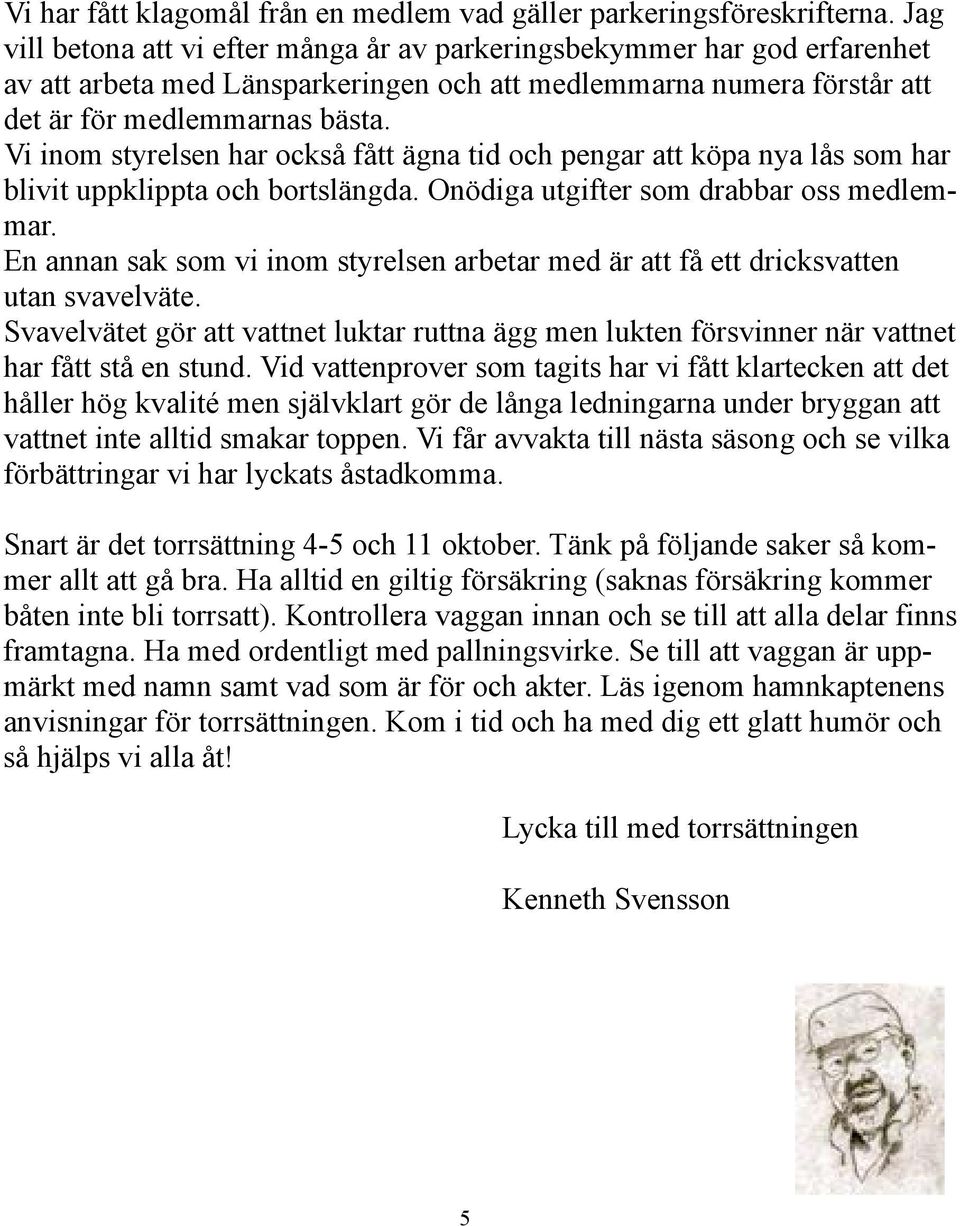 Vi har fått klagomål från en medlem vad gäller parkeringsföreskrifterna. Jag vill betona att vi efter många år av parkeringsbekymmer har god erfarenhet av att arbeta med Länsparkeringen och att medlemmarna numera förstår att det är för medlemmarnas bästa.
Vi inom styrelsen har också fått ägna tid och pengar att köpa nya lås som har blivit uppklippta och bortslängda. Onödiga utgifter som drabbar oss medlemmar.
En annan sak som vi inom styrelsen arbetar med är att få ett dricksvatten utan svavelväte.
Svavelvätet gör att vattnet luktar ruttna ägg men lukten försvinner när vattnet har fått stå en stund. Vid vattenprover som tagits har vi fått klartecken att det håller hög kvalité men självklart gör de långa ledningarna under bryggan att vattnet inte alltid smakar toppen. Vi får avvakta till nästa säsong och se vilka förbättringar vi har lyckats åstadkomma.

Snart är det torrsättning 4-5 och 11 oktober. Tänk på följande saker så kommer allt att gå bra. Ha alltid en giltig försäkring (saknas försäkring kommer båten inte bli torrsatt). Kontrollera vaggan innan och se till att alla delar finns framtagna. Ha med ordentligt med pallningsvirke. Se till att vaggan är uppmärkt med namn samt vad som är för och akter. Läs igenom hamnkaptenens anvisningar för torrsättningen. Kom i tid och ha med dig ett glatt humör och så hjälps vi alla åt!

Lycka till med torrsättningen

Kenneth Svensson

5